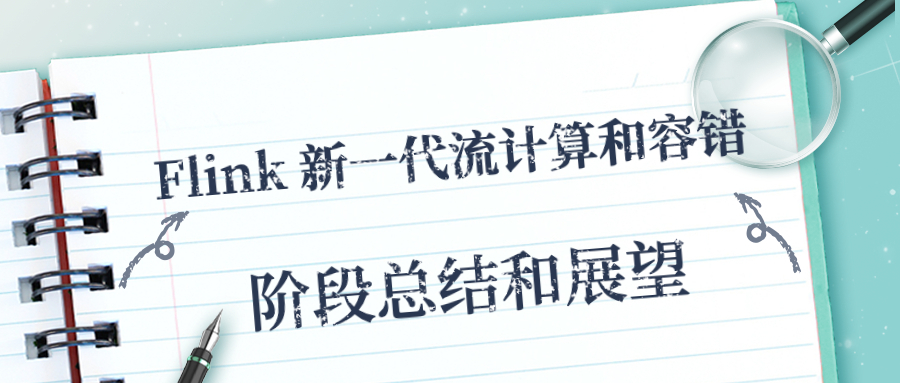 Flink 新一代流计算和容错

阶段总结和展望